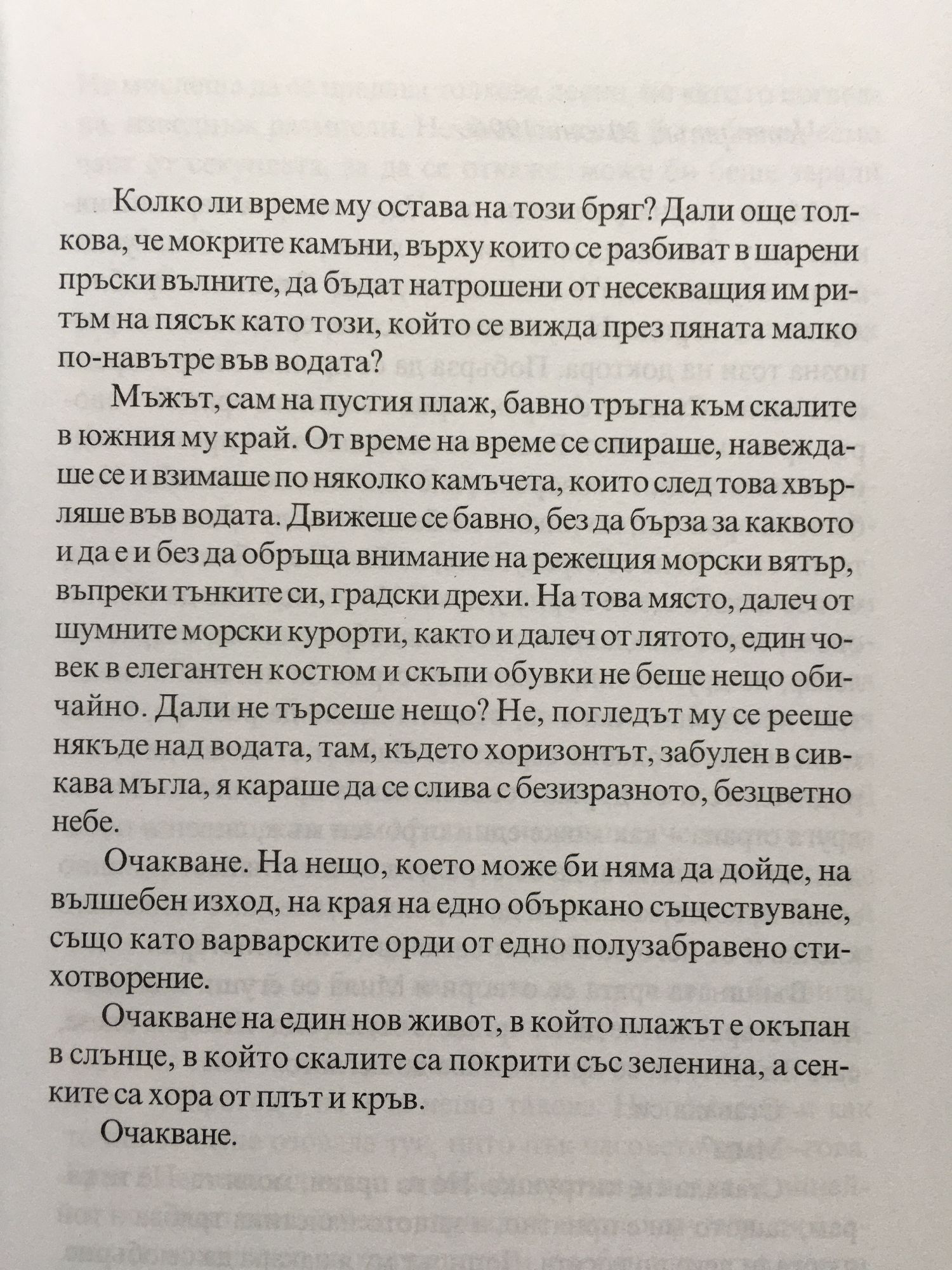 Колко ли време му остава на този бряг? Дали още толкова, че мокрите камъни, върху които се разбиват в шарени пръски вълните, да бъдат натрошени от несекващия им ритъм на пясък като този, който се вижда през пяната малко по-навътре във водата?

Мъжът, сам на пустия плаж, бавно тръгна към скалите в южния му край. От време на време се спираше, навеждаше се и взимаше по няколко камъчета, които след това хвърляше във водата. Движеше се бавно, без да бърза за каквото и да е и без да обръща внимание на режещия морски вятър, въпреки тънките си, градски дрехи. На това място, далеч от шумните морски курорти, както и далеч от лятото, един човек в елегантен костюм и скъпи обувки не беше нещо обичайно. Дали не търсеше нещо? Не, погледът му се рееше някъде над водата, там, където хоризонтът, забулен в сивкава мъгла, я караше да се слива с безизразното, безцветно небе.

Очакване. На нещо, което може би няма да дойде, на вълшебен изход, на края на едно объркано съществуване, също като варварските орди от едно полузабравено стихотворение.

Очакване на един нов живот, в който плажът е окъпан в слънце, в който скалите са покрити със зеленина, а сенките са хора от плът и кръв.

Очакване.